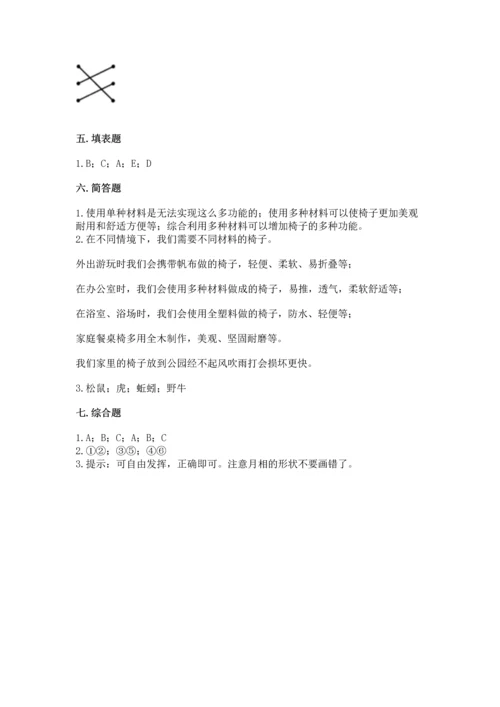 五. 填表题

1. B；C；A；E；D

六. 简答题

1. 使用单种材料是无法实现这么多功能的；使用多种材料可以使椅子更加美观耐用和舒适方便等；综合利用多种材料可以增加椅子的多种功能。
2. 在不同情境下，我们需要不同材料的椅子。

外出游玩时我们会携带帆布做的椅子，轻便、柔软、易折叠等；

在办公室时，我们会使用多种材料做成的椅子，易推，透气，柔软舒适等；

在浴室、浴场时，我们会使用全塑料做的椅子，防水、轻便等；

家庭餐桌椅多用全木制作，美观、坚固耐磨等。

我们家里的椅子放到公园经不起风吹雨打会损坏更快。

3. 松鼠；虎；蚯蚓；野牛

七. 综合题

1. A；B；C；A；B；C
2. ①②；③⑤；④⑥
3. 提示：可自由发挥，正确即可。注意月相的形状不要画错了。